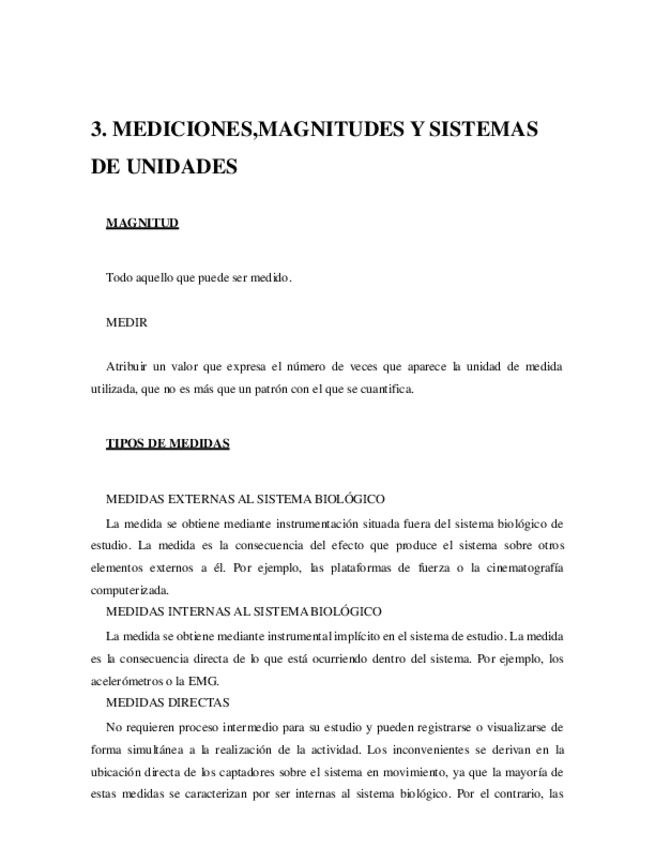 3. MEDICIONES,MAGNITUDES Y SISTEMAS DE UNIDADES

MAGNITUD

Todo aquello que puede ser medido.

MEDIR

Atribuir un valor que expresa el número de veces que aparece la unidad de medida utilizada, que no es más que un patrón con el que se cuantifica.

TIPOS DE MEDIDAS

MEDIDAS EXTERNAS AL SISTEMA BIOLÓGICO

La medida se obtiene mediante instrumentación situada fuera del sistema biológico de estudio. La medida es la consecuencia del efecto que produce el sistema sobre otros elementos externos a él. Por ejemplo, las plataformas de fuerza o la cinematografía computerizada.

MEDIDAS INTERNAS AL SISTEMA BIOLÓGICO

La medida se obtiene mediante instrumental implícito en el sistema de estudio. La medida es la consecuencia directa de lo que está ocurriendo dentro del sistema. Por ejemplo, los acelerómetros o la EMG.

MEDIDAS DIRECTAS

No requieren proceso intermedio para su estudio y pueden registrarse o visualizarse de forma simultánea a la realización de la actividad. Los inconvenientes se derivan en la ubicación directa de los captadores sobre el sistema en movimiento, ya que la mayoría de estas medidas se caracterizan por ser internas al sistema biológico. Por el contrario, las